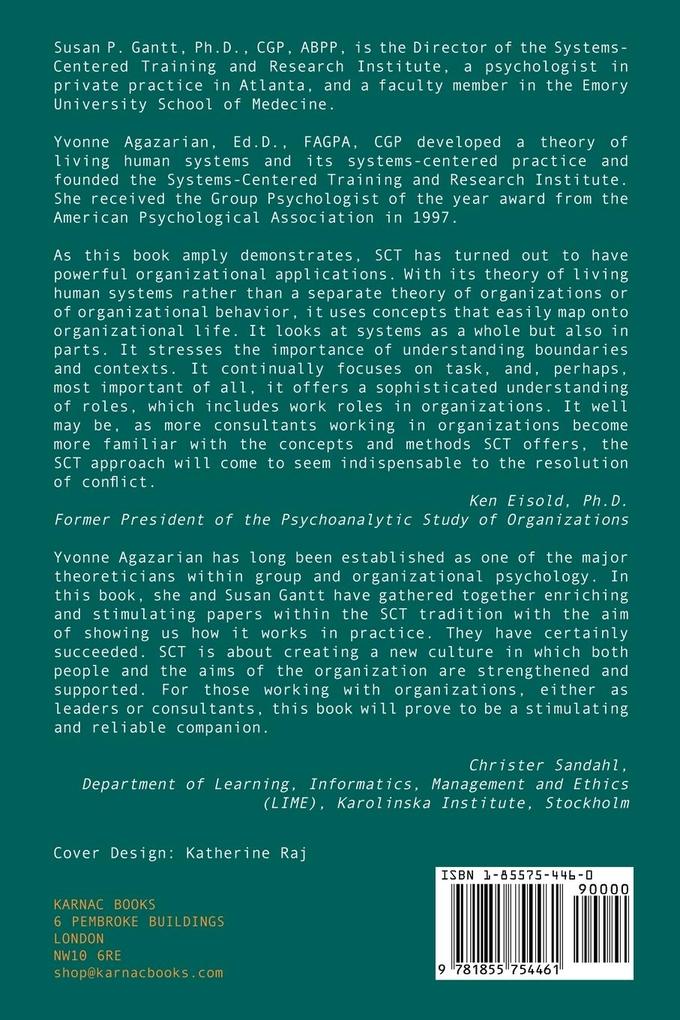 Susan P. Gantt, Ph.D., CGP, ABPP, is the Director of the Systems-Centered Training and Research Institute, a psychologist in private practice in Atlanta, and a faculty member in the Emory University School of Medecine.

Yvonne Agazarian, Ed.D., FAGPA, CGP developed a theory of living human systems and its systems-centered practice and founded the Systems-Centered Training and Research Institute. She received the Group Psychologist of the year award from the American Psychological Association in 1997.

As this book amply demonstrates, SCT has turned out to have powerful organizational applications. With its theory of living human systems rather than a separate theory of organizations or of organizational behavior, it uses concepts that easily map onto organizational life. It looks at systems as a whole but also in parts. It stresses the importance of understanding boundaries and contexts. It continually focuses on task, and, perhaps, most important of all, it offers a sophisticated understanding of roles, which includes work roles in organizations. It well may be, as more consultants working in organizations become more familiar with the concepts and methods SCT offers, the SCT approach will come to seem indispensable to the resolution of conflict.

Ken Eisold, Ph.D.
Former President of the Psychoanalytic Study of Organizations

Yvonne Agazarian has long been established as one of the major theoreticians within group and organizational psychology. In this book, she and Susan Gantt have gathered together enriching and stimulating papers within the SCT tradition with the aim of showing us how it works in practice. They have certainly succeeded. SCT is about creating a new culture in which both people and the aims of the organization are strengthened and supported. For those working with organizations, either as leaders or consultants, this book will prove to be a stimulating and reliable companion.

Christer Sandahl,
Department of Learning, Informatics, Management and Ethics (LIME), Karolinska Institute, Stockholm

Cover Design: Katherine Raj

KARNAC BOOKS
6 PEMBROKE BUILDINGS
LONDON
NW10 6RE
shop@karnacbooks.com

ISBN 1-85575-446-0
90000
9 781855 754461